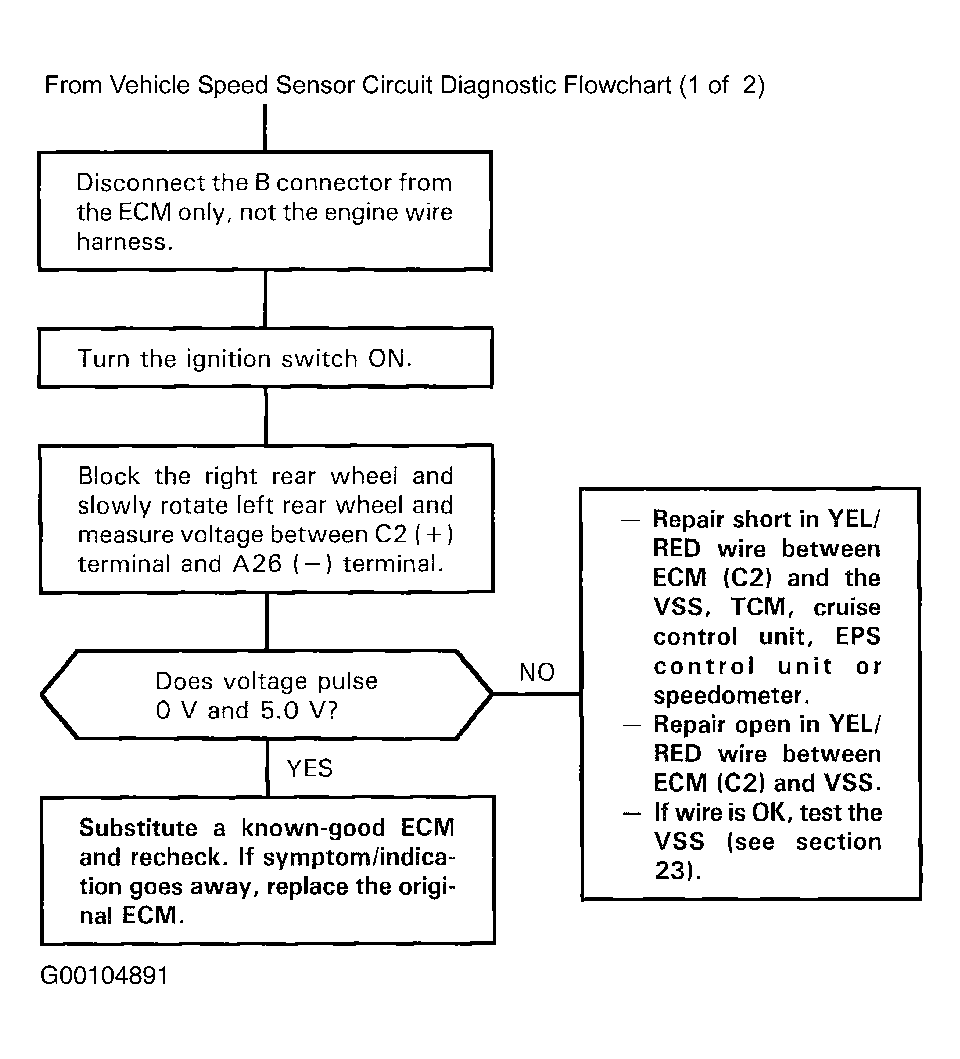 From Vehicle Speed Sensor Circuit Diagnostic Flowchart (1 of 2)

Disconnect the B connector from the ECM only, not the engine wire harness.

Turn the ignition switch ON.

Block the right rear wheel and slowly rotate left rear wheel and measure voltage between C2 (+) terminal and A26 (−) terminal.

Does voltage pulse 0 V and 5.0 V?

NO

— Repair short in YEL/RED wire between ECM (C2) and the VSS, TCM, cruise control unit, EPS control unit or speedometer.
— Repair open in YEL/RED wire between ECM (C2) and VSS.
— If wire is OK, test the VSS (see section 23).

YES

Substitute a known-good ECM and recheck. If symptom/indication goes away, replace the original ECM.

G00104891